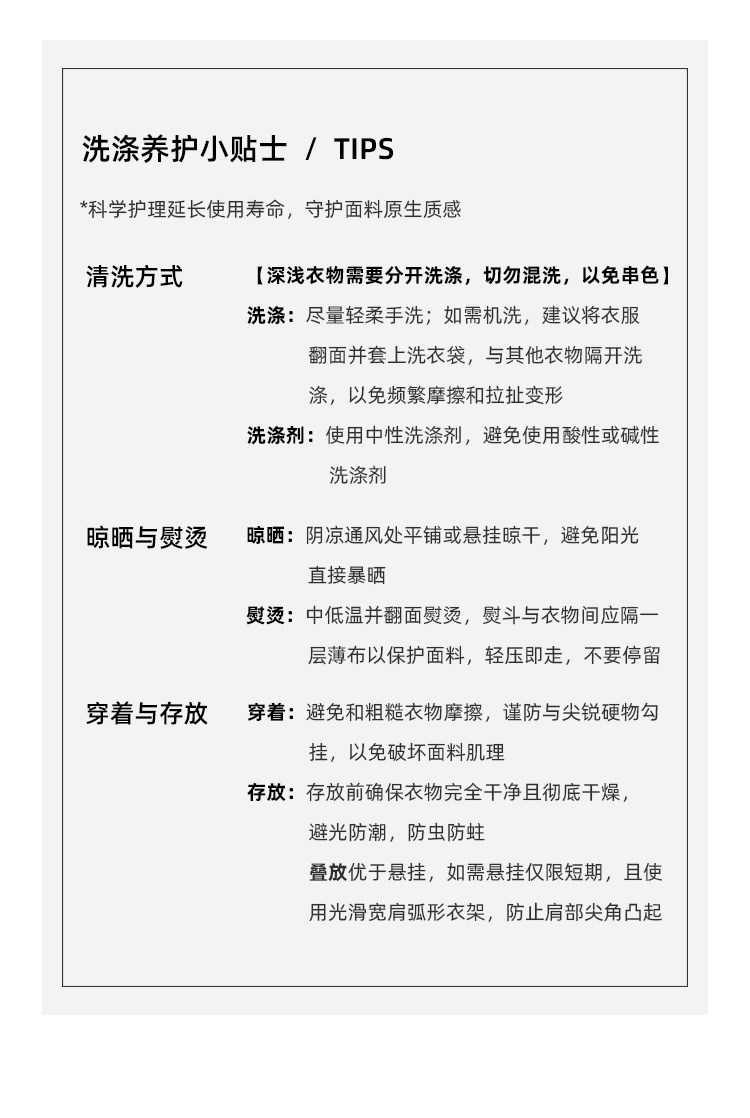 洗涤养护小贴士 / TIPS

*科学护理延长使用寿命，守护面料原生质感

清洗方式

【深浅衣物需要分开洗涤，切勿混洗，以免串色】

洗涤：尽量轻柔手洗；如需机洗，建议将衣服翻面并套上洗衣袋，与其他衣物隔开洗涤，以免频繁摩擦和拉扯变形

洗涤剂：使用中性洗涤剂，避免使用酸性或碱性洗涤剂

晾晒与熨烫

晾晒：阴凉通风处平铺或悬挂晾干，避免阳光直接暴晒

熨烫：中低温并翻面熨烫，熨斗与衣物间应隔一层薄布以保护面料，轻压即走，不要停留

穿着与存放

穿着：避免和粗糙衣物摩擦，谨防与尖锐硬物勾挂，以免破坏面料肌理

存放：存放前确保衣物完全干净且彻底干燥，避光防潮，防虫防蛀

叠放优于悬挂，如需悬挂仅限短期，且使用光滑宽肩弧形衣架，防止肩部尖角凸起